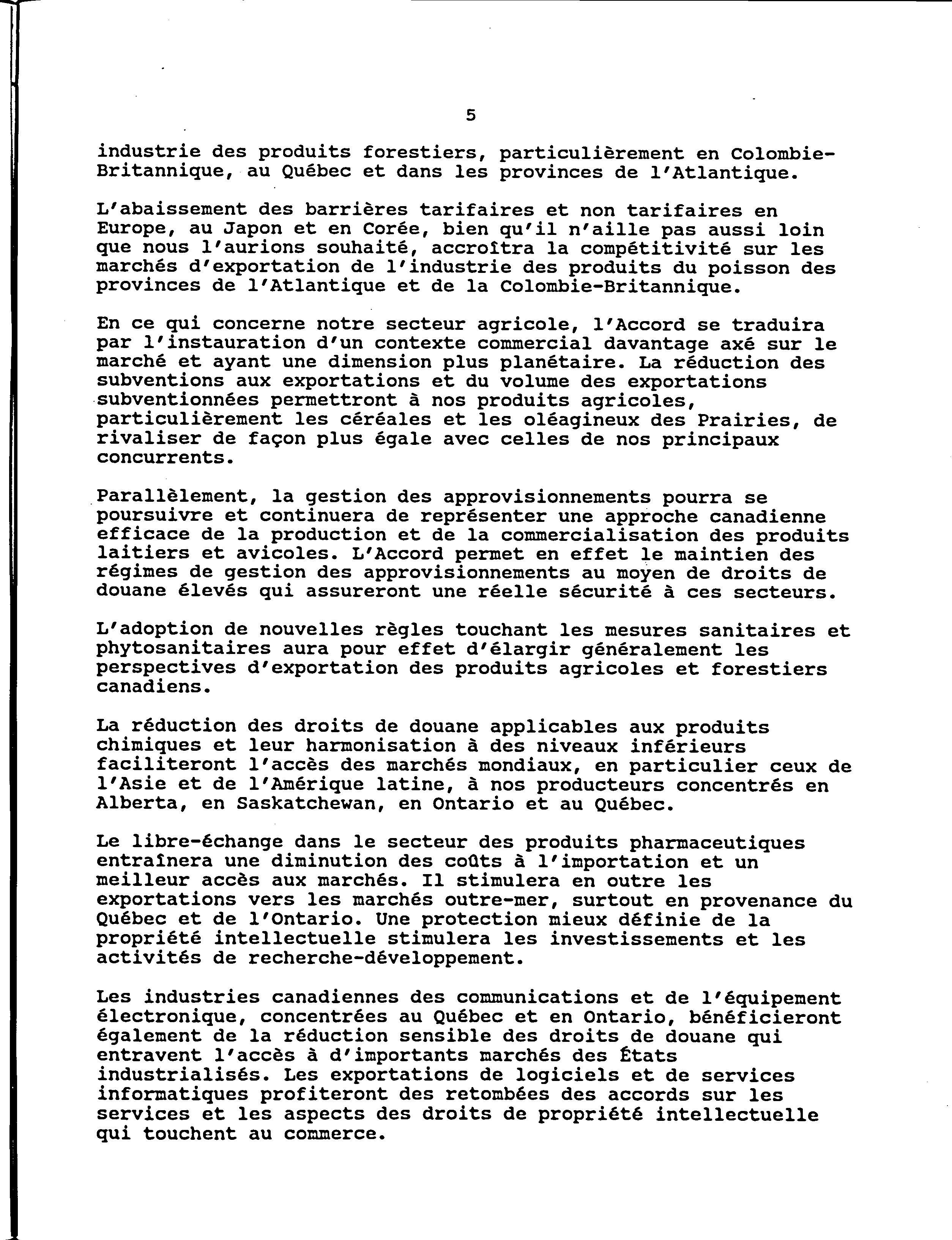 5

industrie des produits forestiers, particulièrement en Colombie-Britannique, au Québec et dans les provinces de l'Atlantique.

L'abaissement des barrières tarifaires et non tarifaires en Europe, au Japon et en Corée, bien qu'il n'aille pas aussi loin que nous l'aurions souhaité, accroîtra la compétitivité sur les marchés d'exportation de l'industrie des produits du poisson des provinces de l'Atlantique et de la Colombie-Britannique.

En ce qui concerne notre secteur agricole, l'Accord se traduira par l'instauration d'un contexte commercial davantage axé sur le marché et ayant une dimension plus planétaire. La réduction des subventions aux exportations et du volume des exportations subventionnées permettront à nos produits agricoles, particulièrement les céréales et les oléagineux des Prairies, de rivaliser de façon plus égale avec celles de nos principaux concurrents.

Parallèlement, la gestion des approvisionnements pourra se poursuivre et continuera de représenter une approche canadienne efficace de la production et de la commercialisation des produits laitiers et avicoles. L'Accord permet en effet le maintien des régimes de gestion des approvisionnements au moyen de droits de douane élevés qui assureront une réelle sécurité à ces secteurs.

L'adoption de nouvelles règles touchant les mesures sanitaires et phytosanitaires aura pour effet d'élargir généralement les perspectives d'exportation des produits agricoles et forestiers canadiens.

La réduction des droits de douane applicables aux produits chimiques et leur harmonisation à des niveaux inférieurs faciliteront l'accès des marchés mondiaux, en particulier ceux de l'Asie et de l'Amérique latine, à nos producteurs concentrés en Alberta, en Saskatchewan, en Ontario et au Québec.

Le libre-échange dans le secteur des produits pharmaceutiques entraînera une diminution des coûts à l'importation et un meilleur accès aux marchés. Il stimulera en outre les exportations vers les marchés outre-mer, surtout en provenance du Québec et de l'Ontario. Une protection mieux définie de la propriété intellectuelle stimulera les investissements et les activités de recherche-développement.

Les industries canadiennes des communications et de l'équipement électronique, concentrées au Québec et en Ontario, bénéficieront également de la réduction sensible des droits de douane qui entravent l'accès à d'importants marchés des États industrialisés. Les exportations de logiciels et de services informatiques profiteront des retombées des accords sur les services et les aspects des droits de propriété intellectuelle qui touchent au commerce.